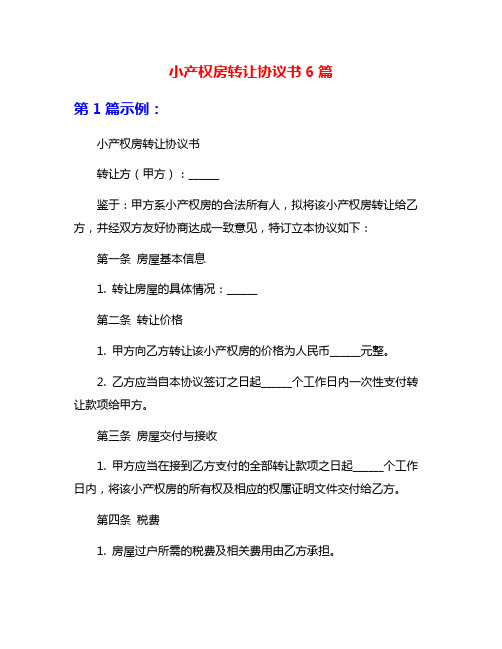 小产权房转让协议书 6 篇

第 1 篇示例：

小产权房转让协议书

转让方（甲方）：______

鉴于：甲方系小产权房的合法所有人，拟将该小产权房转让给乙方，并经双方友好协商达成一致意见，特订立本协议如下：

第一条 房屋基本信息

1. 转让房屋的具体情况：______

第二条 转让价格

1. 甲方向乙方转让该小产权房的价格为人民币______元整。

2. 乙方应当自本协议签订之日起______个工作日内一次性支付转让款项给甲方。

第三条 房屋交付与接收

1. 甲方应当在接到乙方支付的全部转让款项之日起______个工作日内，将该小产权房的所有权及相应的权属证明文件交付给乙方。

第四条 税费

1. 房屋过户所需的税费及相关费用由乙方承担。